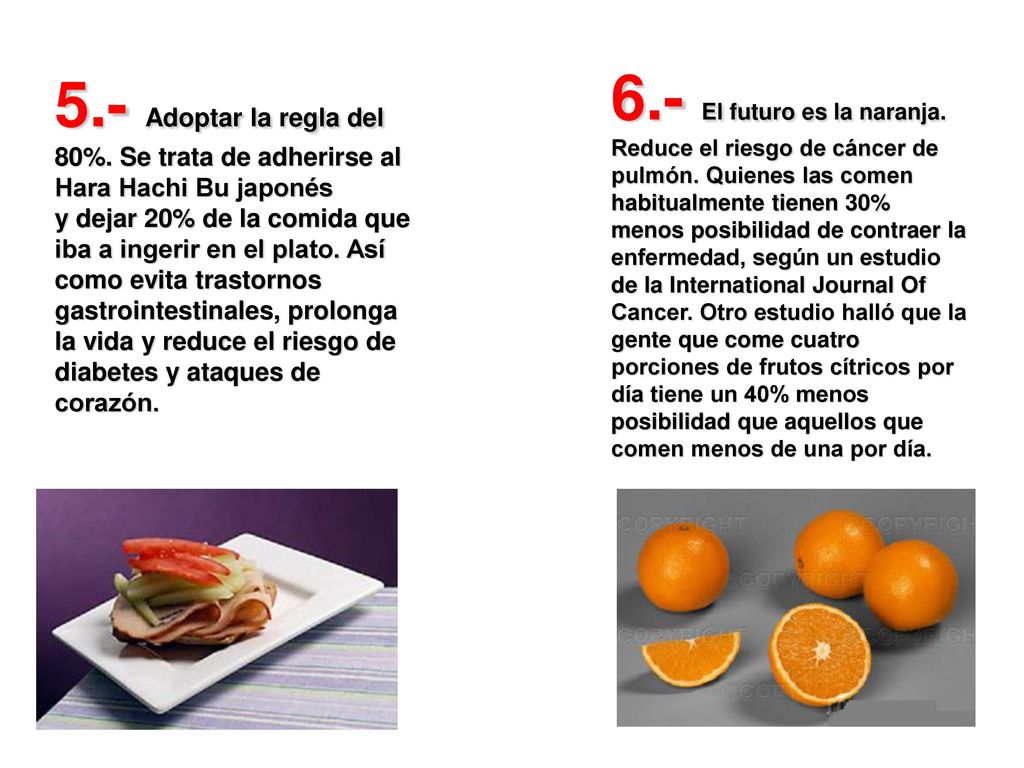 5.- Adoptar la regla del 80%. Se trata de adherirse al Hara Hachi Bu japonés y dejar 20% de la comida que iba a ingerir en el plato. Así como evita trastornos gastrointestinales, prolonga la vida y reduce el riesgo de diabetes y ataques de corazón.

6.- El futuro es la naranja. Reduce el riesgo de cáncer de pulmón. Quienes las comen habitualmente tienen 30% menos posibilidad de contraer la enfermedad, según un estudio de la International Journal Of Cancer. Otro estudio halló que la gente que come cuatro porciones de frutos cítricos por día tiene un 40% menos posibilidad que aquellos que comen menos de una por día.

COPYRIGHT COPYRIGHT COPYRIGHT COPYRIGHT COPYRIGHT COPYRIGHT